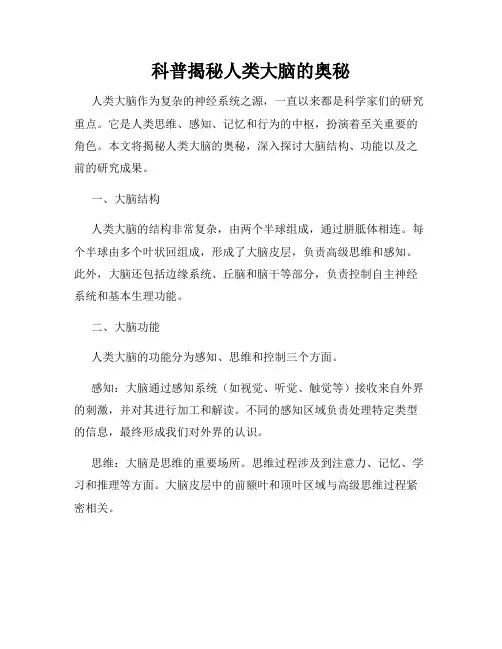 科普揭秘人类大脑的奥秘

人类大脑作为复杂的神经系统之源，一直以来都是科学家们的研究重点。它是人类思维、感知、记忆和行为的中枢，扮演着至关重要的角色。本文将揭秘人类大脑的奥秘，深入探讨大脑结构、功能以及之前的研究成果。

一、大脑结构

人类大脑的结构非常复杂，由两个半球组成，通过胼胝体相连。每个半球由多个叶状回组成，形成了大脑皮层，负责高级思维和感知。此外，大脑还包括边缘系统、丘脑和脑干等部分，负责控制自主神经系统和基本生理功能。

二、大脑功能

人类大脑的功能分为感知、思维和控制三个方面。

感知：大脑通过感知系统（如视觉、听觉、触觉等）接收来自外界的刺激，并对其进行加工和解读。不同的感知区域负责处理特定类型的信息，最终形成我们对外界的认识。

思维：大脑是思维的重要场所。思维过程涉及到注意力、记忆、学习和推理等方面。大脑皮层中的前额叶和顶叶区域与高级思维过程紧密相关。